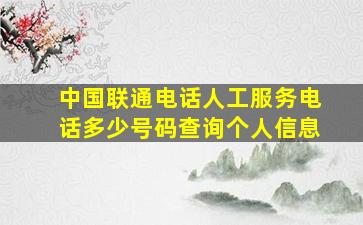 中国联通电话人工服务电话多少号码查询个人信息